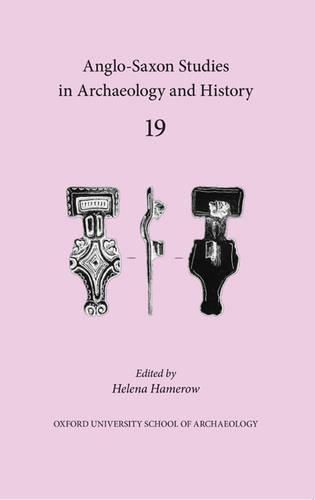 Anglo-Saxon Studies in Archaeology and History

19

Edited by
Helena Hamerow

OXFORD UNIVERSITY SCHOOL OF ARCHAEOLOGY